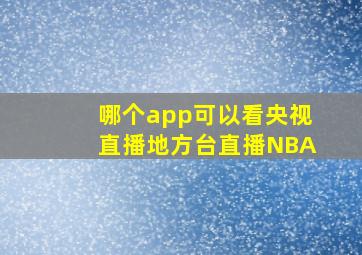 哪个app可以看央视直播地方台直播NBA